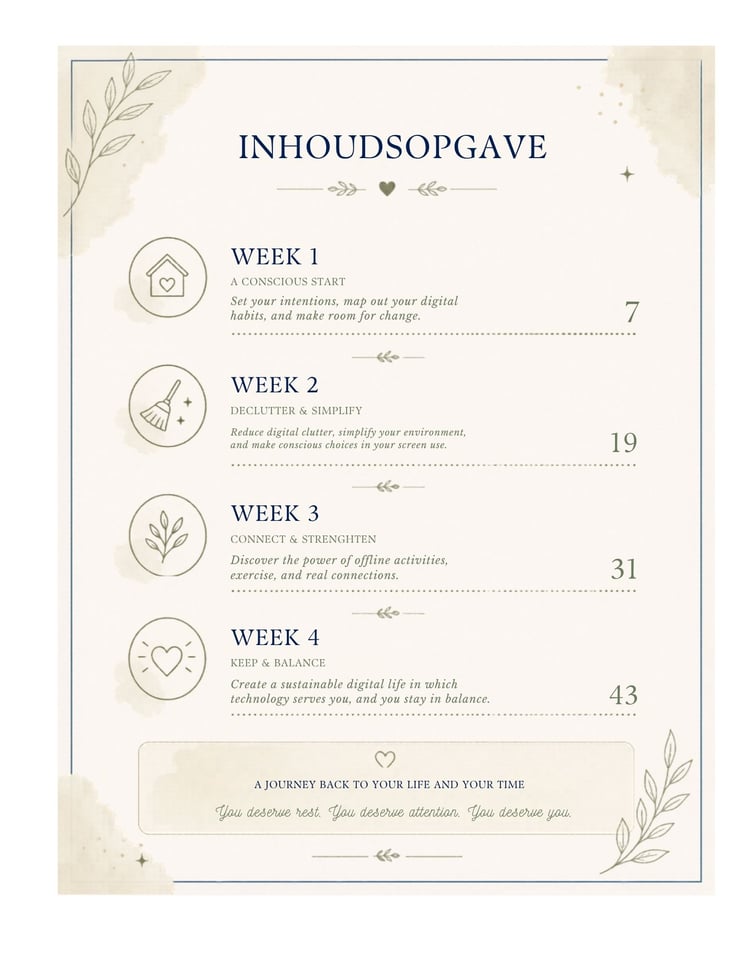 INHOUDSOPGAVE

WEEK 1
A CONSCIOUS START
Set your intentions, map out your digital habits, and make room for change.
7

WEEK 2
DECLUTTER & SIMPLIFY
Reduce digital clutter, simplify your environment, and make conscious choices in your screen use.
19

WEEK 3
CONNECT & STRENGHTEN
Discover the power of offline activities, exercise, and real connections.
31

WEEK 4
KEEP & BALANCE
Create a sustainable digital life in which technology serves you, and you stay in balance.
43

A JOURNEY BACK TO YOUR LIFE AND YOUR TIME
You deserve rest. You deserve attention. You deserve you.